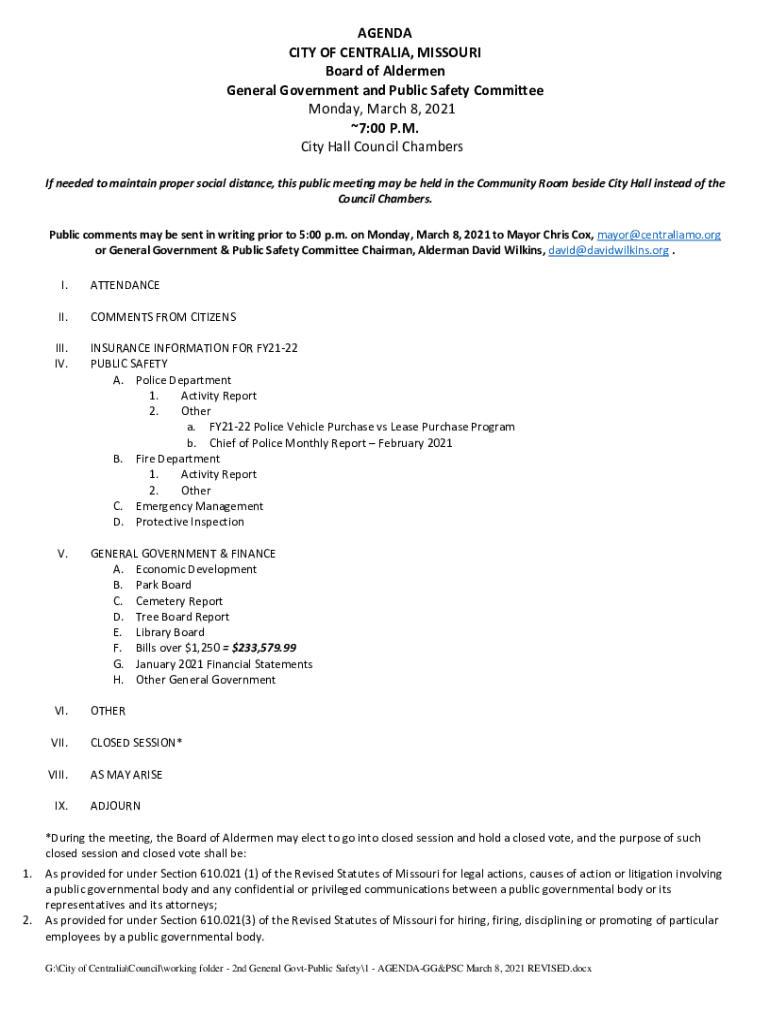 AGENDA
CITY OF CENTRALIA, MISSOURI
Board of Aldermen
General Government and Public Safety Committee
Monday, March 8, 2021
~7:00 P.M.
City Hall Council Chambers

If needed to maintain proper social distance, this public meeting may be held in the Community Room beside City Hall instead of the Council Chambers.

Public comments may be sent in writing prior to 5:00 p.m. on Monday, March 8, 2021 to Mayor Chris Cox, mayor@centraliamo.org or General Government & Public Safety Committee Chairman, Alderman David Wilkins, david@davidwilkins.org .

I. ATTENDANCE

II. COMMENTS FROM CITIZENS

III. INSURANCE INFORMATION FOR FY21-22
IV. PUBLIC SAFETY
A. Police Department
1. Activity Report
2. Other
a. FY21-22 Police Vehicle Purchase vs Lease Purchase Program
b. Chief of Police Monthly Report – February 2021
B. Fire Department
1. Activity Report
2. Other
C. Emergency Management
D. Protective Inspection

V. GENERAL GOVERNMENT & FINANCE
A. Economic Development
B. Park Board
C. Cemetery Report
D. Tree Board Report
E. Library Board
F. Bills over $1,250 = $233,579.99
G. January 2021 Financial Statements
H. Other General Government

VI. OTHER

VII. CLOSED SESSION*

VIII. AS MAY ARISE

IX. ADJOURN

*During the meeting, the Board of Aldermen may elect to go into closed session and hold a closed vote, and the purpose of such closed session and closed vote shall be:
1. As provided for under Section 610.021 (1) of the Revised Statutes of Missouri for legal actions, causes of action or litigation involving a public governmental body and any confidential or privileged communications between a public governmental body or its representatives and its attorneys;
2. As provided for under Section 610.021(3) of the Revised Statutes of Missouri for hiring, firing, disciplining or promoting of particular employees by a public governmental body.

G:\City of Centralia\Council\working folder - 2nd General Govt-Public Safety\1 - AGENDA-GG&PSC March 8, 2021 REVISED.docx